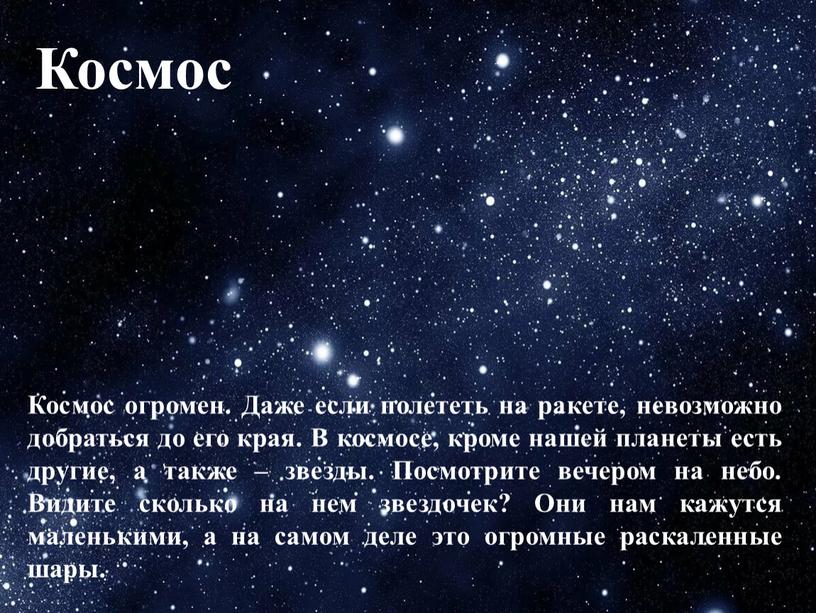 Космос

Космос огромен. Даже если полететь на ракете, невозможно добраться до его края. В космосе, кроме нашей планеты есть другие, а также – звезды. Посмотрите вечером на небо. Видите сколько на нем звездочек? Они нам кажутся маленькими, а на самом деле это огромные раскаленные шары.